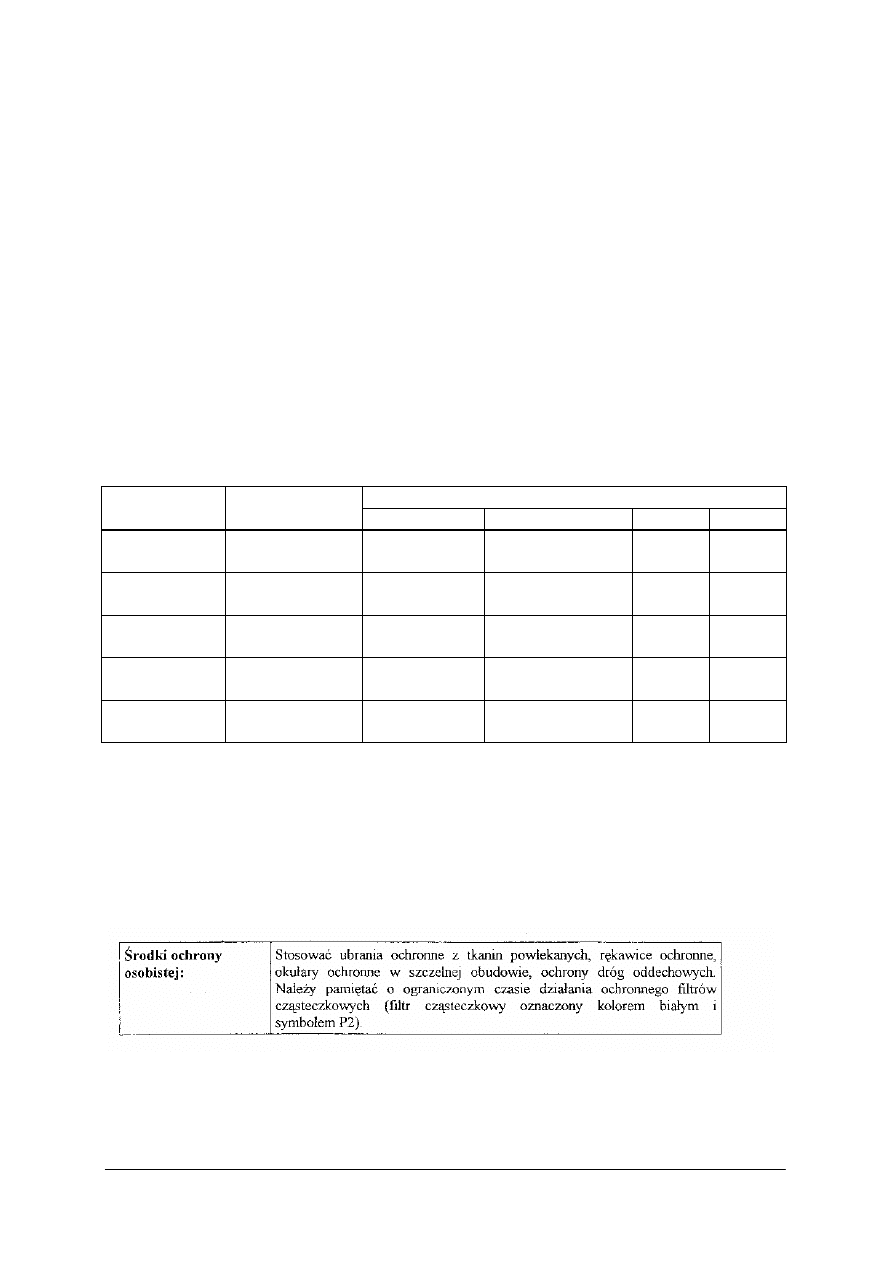 | Środki ochrony osobistej: | Stosować ubrania ochronne z tkanin powlekanych, rękawice ochronne, okulary ochronne w szczelnej obudowie, ochrony dróg oddechowych. Należy pamiętać o ograniczonym czasie działania ochronnego filtrów cząsteczkowych (filtr cząsteczkowy oznaczony kolorem białym i symbolem P2) |
|---|---|